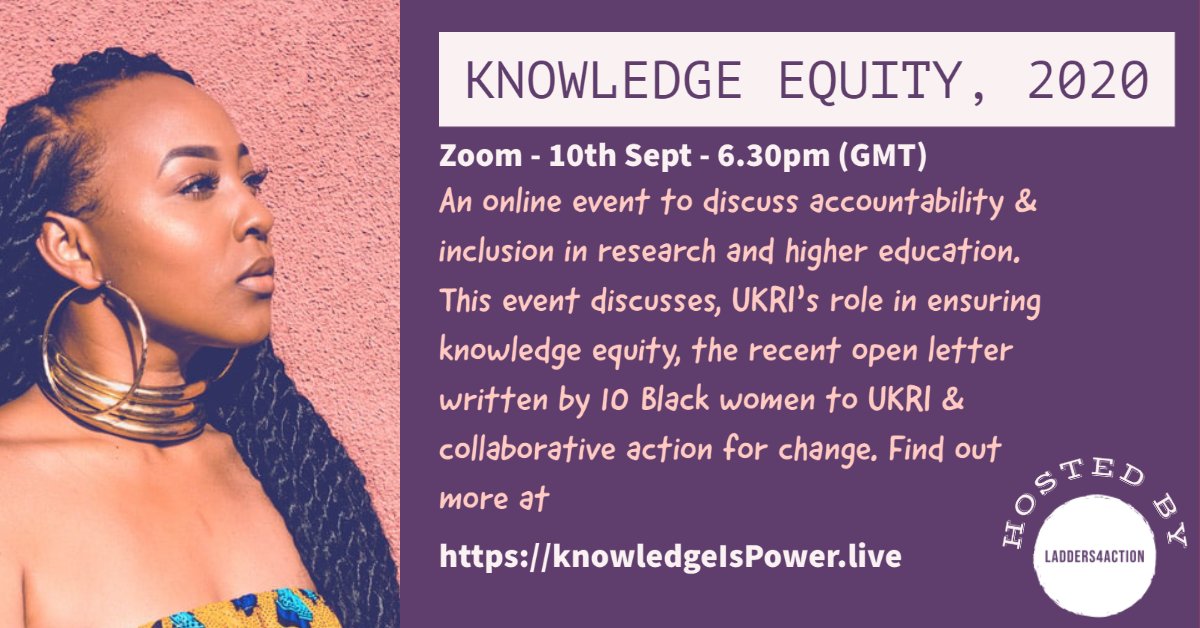 KNOWLEDGE EQUITY, 2020

Zoom - 10th Sept - 6.30pm (GMT)
An online event to discuss accountability & inclusion in research and higher education. This event discusses, UKRI's role in ensuring knowledge equity, the recent open letter written by 10 Black women to UKRI & collaborative action for change. Find out more at

https://knowledgeIsPower.live

HOSTED BY
LADDERS4ACTION